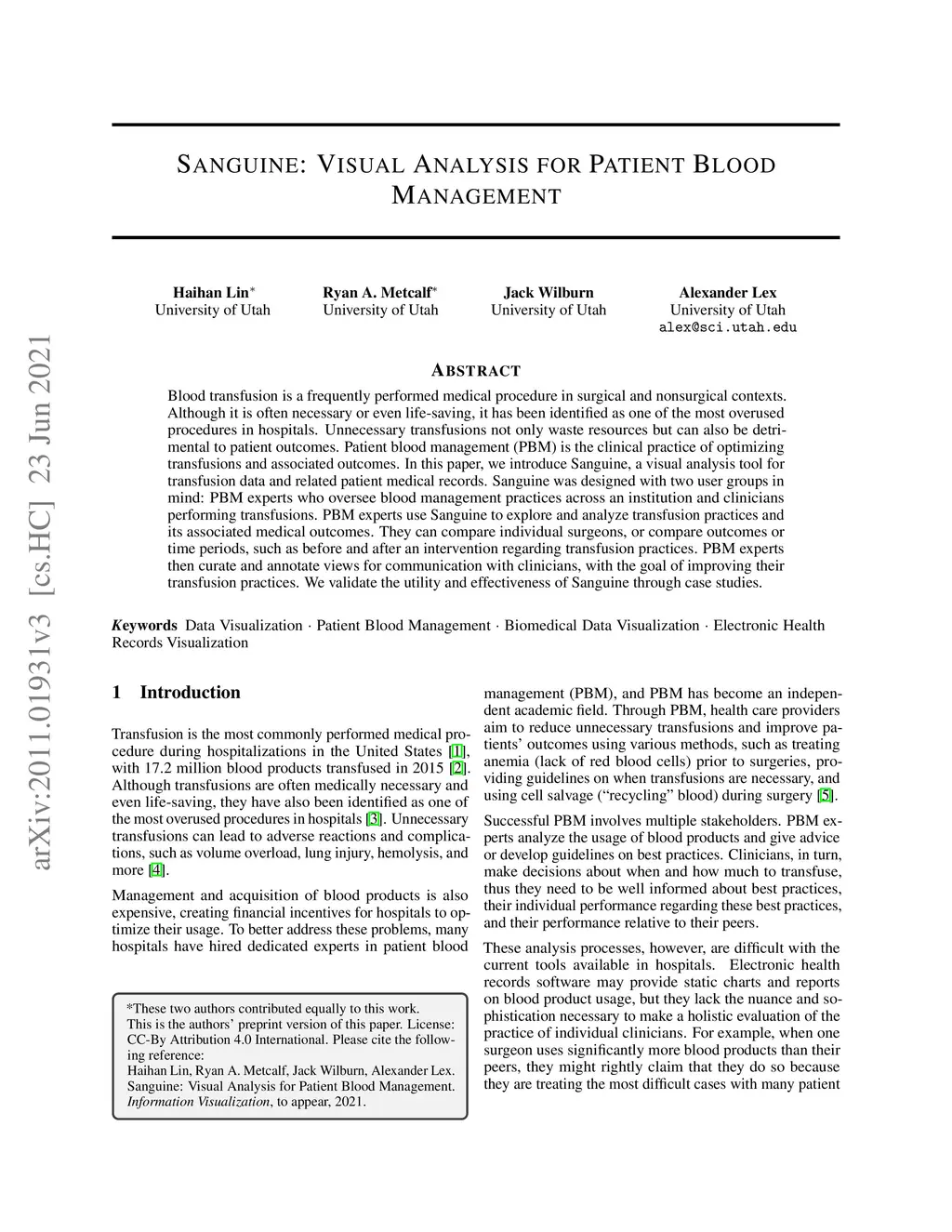 arXiv:2011.01931v3 [cs.HC] 23 Jun 2021

SANGUINE: VISUAL ANALYSIS FOR PATIENT BLOOD MANAGEMENT

Haihan Lin*
University of Utah

Ryan A. Metcalf*
University of Utah

Jack Wilburn
University of Utah

Alexander Lex
University of Utah
alex@sci.utah.edu

ABSTRACT

Blood transfusion is a frequently performed medical procedure in surgical and nonsurgical contexts. Although it is often necessary or even life-saving, it has been identified as one of the most overused procedures in hospitals. Unnecessary transfusions not only waste resources but can also be detrimental to patient outcomes. Patient blood management (PBM) is the clinical practice of optimizing transfusions and associated outcomes. In this paper, we introduce Sanguine, a visual analysis tool for transfusion data and related patient medical records. Sanguine was designed with two user groups in mind: PBM experts who oversee blood management practices across an institution and clinicians performing transfusions. PBM experts use Sanguine to explore and analyze transfusion practices and its associated medical outcomes. They can compare individual surgeons, or compare outcomes or time periods, such as before and after an intervention regarding transfusion practices. PBM experts then curate and annotate views for communication with clinicians, with the goal of improving their transfusion practices. We validate the utility and effectiveness of Sanguine through case studies.

Keywords Data Visualization · Patient Blood Management · Biomedical Data Visualization · Electronic Health Records Visualization

1 Introduction

Transfusion is the most commonly performed medical procedure during hospitalizations in the United States [1], with 17.2 million blood products transfused in 2015 [2]. Although transfusions are often medically necessary and even life-saving, they have also been identified as one of the most overused procedures in hospitals [3]. Unnecessary transfusions can lead to adverse reactions and complications, such as volume overload, lung injury, hemolysis, and more [4].

Management and acquisition of blood products is also expensive, creating financial incentives for hospitals to optimize their usage. To better address these problems, many hospitals have hired dedicated experts in patient blood

*These two authors contributed equally to this work.
This is the authors' preprint version of this paper. License: CC-By Attribution 4.0 International. Please cite the following reference:
Haihan Lin, Ryan A. Metcalf, Jack Wilburn, Alexander Lex. Sanguine: Visual Analysis for Patient Blood Management. Information Visualization, to appear, 2021.

management (PBM), and PBM has become an independent academic field. Through PBM, health care providers aim to reduce unnecessary transfusions and improve patients' outcomes using various methods, such as treating anemia (lack of red blood cells) prior to surgeries, providing guidelines on when transfusions are necessary, and using cell salvage ("recycling" blood) during surgery [5].

Successful PBM involves multiple stakeholders. PBM experts analyze the usage of blood products and give advice or develop guidelines on best practices. Clinicians, in turn, make decisions about when and how much to transfuse, thus they need to be well informed about best practices, their individual performance regarding these best practices, and their performance relative to their peers.

These analysis processes, however, are difficult with the current tools available in hospitals. Electronic health records software may provide static charts and reports on blood product usage, but they lack the nuance and sophistication necessary to make a holistic evaluation of the practice of individual clinicians. For example, when one surgeon uses significantly more blood products than their peers, they might rightly claim that they do so because they are treating the most difficult cases with many patient